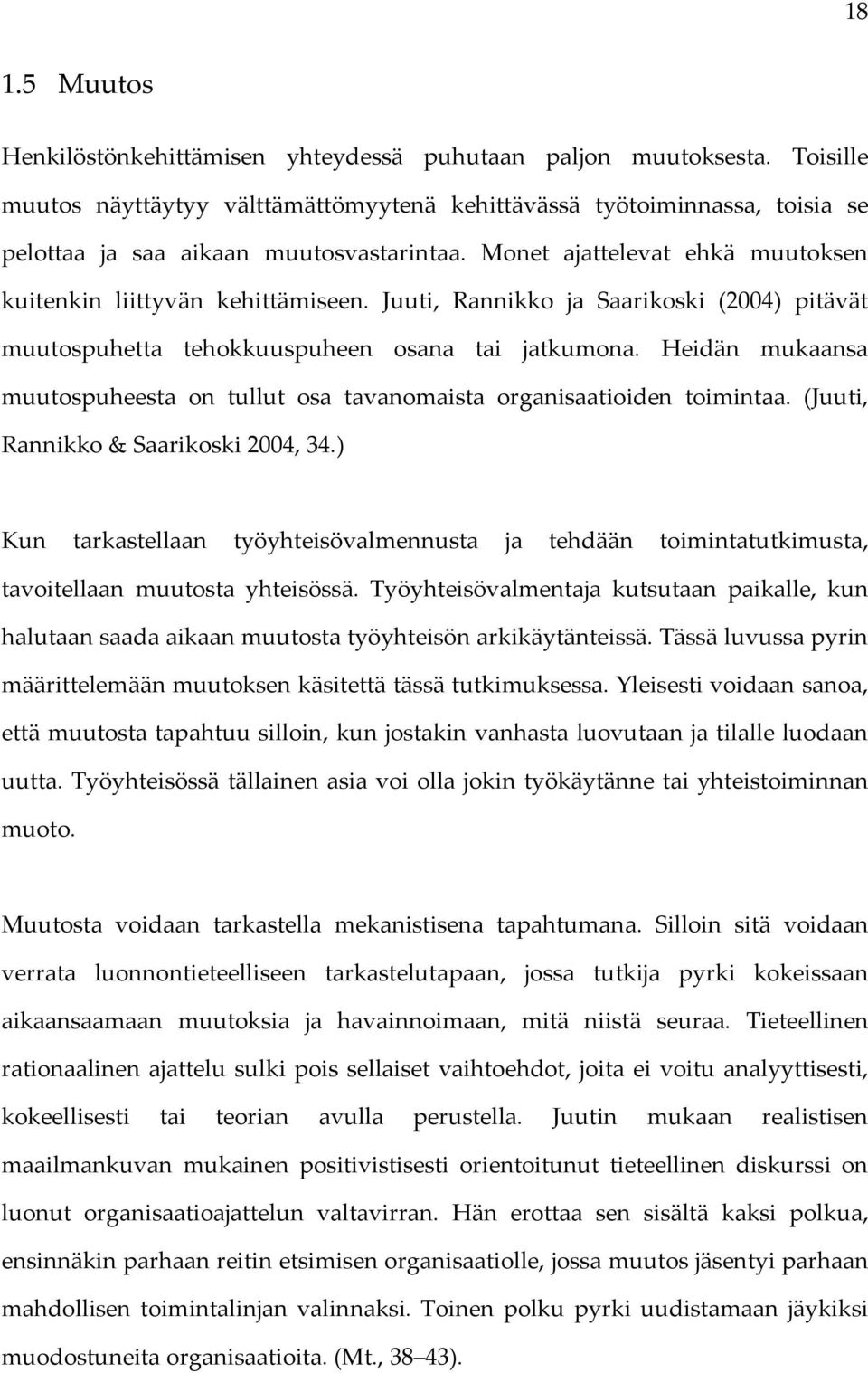 18

1.5 Muutos

Henkilöstönkehittämisen yhteydessä puhutaan paljon muutoksesta. Toisille muutos näyttäytyy välttämättömyytenä kehittävässä työtoiminnassa, toisia se pelottaa ja saa aikaan muutosvastarintaa. Monet ajattelevat ehkä muutoksen kuitenkin liittyvän kehittämiseen. Juuti, Rannikko ja Saarikoski (2004) pitävät muutospuhetta tehokkuuspuheen osana tai jatkumona. Heidän mukaansa muutospuheesta on tullut osa tavanomaista organisaatioiden toimintaa. (Juuti, Rannikko & Saarikoski 2004, 34.)

Kun tarkastellaan työyhteisövalmennusta ja tehdään toimintatutkimusta, tavoitellaan muutosta yhteisössä. Työyhteisövalmentaja kutsutaan paikalle, kun halutaan saada aikaan muutosta työyhteisön arkikäytänteissä. Tässä luvussa pyrin määrittelemään muutoksen käsitettä tässä tutkimuksessa. Yleisesti voidaan sanoa, että muutosta tapahtuu silloin, kun jostakin vanhasta luovutaan ja tilalle luodaan uutta. Työyhteisössä tällainen asia voi olla jokin työkäytänne tai yhteistoiminnan muoto.

Muutosta voidaan tarkastella mekanistisena tapahtumana. Silloin sitä voidaan verrata luonnontieteelliseen tarkastelutapaan, jossa tutkija pyrki kokeissaan aikaansaamaan muutoksia ja havainnoimaan, mitä niistä seuraa. Tieteellinen rationaalinen ajattelu sulki pois sellaiset vaihtoehdot, joita ei voitu analyyttisesti, kokeellisesti tai teorian avulla perustella. Juutin mukaan realistisen maailmankuvan mukainen positivistisesti orientoitunut tieteellinen diskurssi on luonut organisaatioajattelun valtavirran. Hän erottaa sen sisältä kaksi polkua, ensinnäkin parhaan reitin etsimisen organisaatiolle, jossa muutos jäsentyi parhaan mahdollisen toimintalinjan valinnaksi. Toinen polku pyrki uudistamaan jäykiksi muodostuneita organisaatioita. (Mt., 38–43).